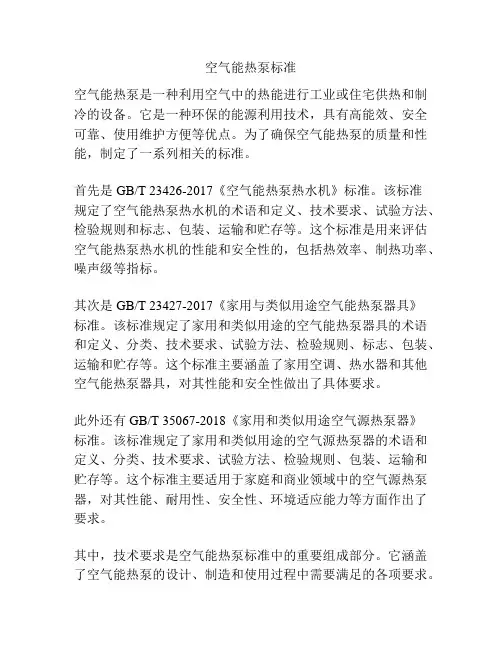 空气能热泵标准

空气能热泵是一种利用空气中的热能进行工业或住宅供热和制冷的设备。它是一种环保的能源利用技术，具有高能效、安全可靠、使用维护方便等优点。为了确保空气能热泵的质量和性能，制定了一系列相关的标准。

首先是 GB/T 23426-2017《空气能热泵热水机》标准。该标准规定了空气能热泵热水机的术语和定义、技术要求、试验方法、检验规则和标志、包装、运输和贮存等。这个标准是用来评估空气能热泵热水机的性能和安全性的，包括热效率、制热功率、噪声级等指标。

其次是 GB/T 23427-2017《家用与类似用途空气能热泵器具》标准。该标准规定了家用和类似用途的空气能热泵器具的术语和定义、分类、技术要求、试验方法、检验规则、标志、包装、运输和贮存等。这个标准主要涵盖了家用空调、热水器和其他空气能热泵器具，对其性能和安全性做出了具体要求。

此外还有 GB/T 35067-2018《家用和类似用途空气源热泵器》标准。该标准规定了家用和类似用途的空气源热泵器的术语和定义、分类、技术要求、试验方法、检验规则、包装、运输和贮存等。这个标准主要适用于家庭和商业领域中的空气源热泵器，对其性能、耐用性、安全性、环境适应能力等方面作出了要求。

其中，技术要求是空气能热泵标准中的重要组成部分。它涵盖了空气能热泵的设计、制造和使用过程中需要满足的各项要求。